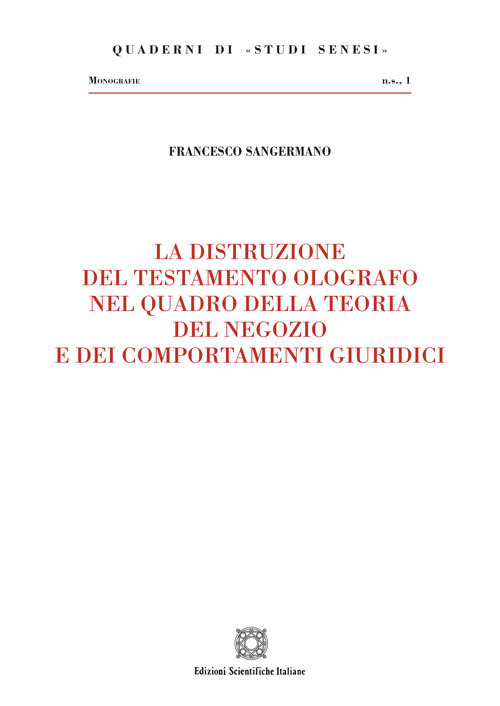 QUADERNI DI «STUDI SENESI»

MONOGRAFIE n.s., 1

FRANCESCO SANGERMANO

LA DISTRUZIONE DEL TESTAMENTO OLOGRAFO NEL QUADRO DELLA TEORIA DEL NEGOZIO E DEI COMPORTAMENTI GIURIDICI

Edizioni Scientifiche Italiane